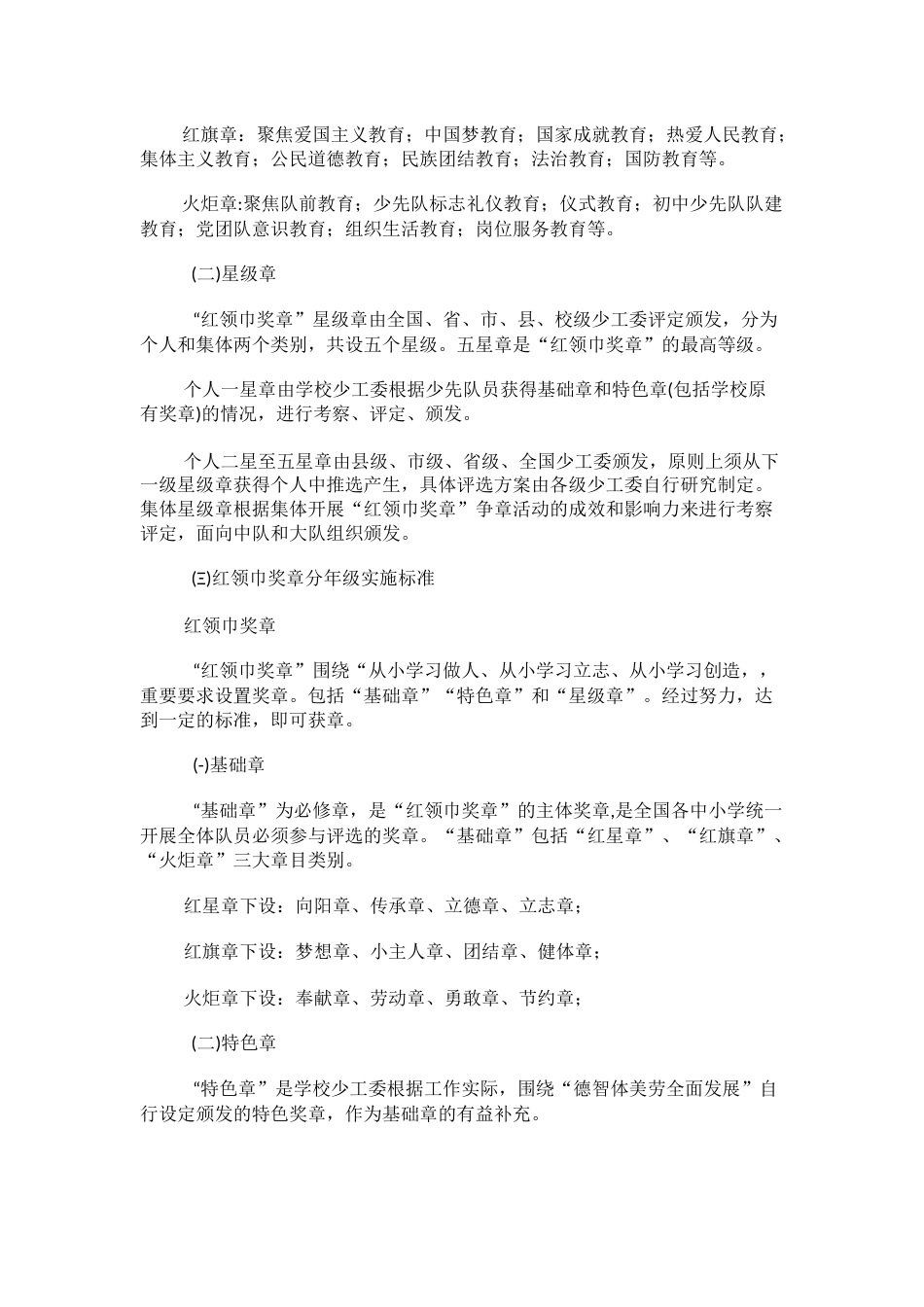 红旗章：聚焦爱国主义教育；中国梦教育；国家成就教育；热爱人民教育；集体主义教育；公民道德教育；民族团结教育；法治教育；国防教育等。

火炬章:聚焦队前教育；少先队标志礼仪教育；仪式教育；初中少先队队建教育；党团队意识教育；组织生活教育；岗位服务教育等。

(二)星级章

“红领巾奖章”星级章由全国、省、市、县、校级少工委评定颁发，分为个人和集体两个类别，共设五个星级。五星章是“红领巾奖章”的最高等级。

个人一星章由学校少工委根据少先队员获得基础章和特色章(包括学校原有奖章)的情况，进行考察、评定、颁发。

个人二星至五星章由县级、市级、省级、全国少工委颁发，原则上须从下一级星级章获得个人中推选产生，具体评选方案由各级少工委自行研究制定。集体星级章根据集体开展“红领巾奖章”争章活动的成效和影响力来进行考察评定，面向中队和大队组织颁发。

(Ξ)红领巾奖章分年级实施标准

红领巾奖章

“红领巾奖章”围绕“从小学习做人、从小学习立志、从小学习创造，，重要要求设置奖章。包括“基础章”“特色章”和“星级章”。经过努力，达到一定的标准，即可获章。

(-)基础章

“基础章”为必修章，是“红领巾奖章”的主体奖章,是全国各中小学统一开展全体队员必须参与评选的奖章。“基础章”包括“红星章”、“红旗章”、“火炬章”三大章目类别。

红星章下设：向阳章、传承章、立德章、立志章；

红旗章下设：梦想章、小主人章、团结章、健体章；

火炬章下设：奉献章、劳动章、勇敢章、节约章；

(二)特色章

“特色章”是学校少工委根据工作实际，围绕“德智体美劳全面发展”自行设定颁发的特色奖章，作为基础章的有益补充。